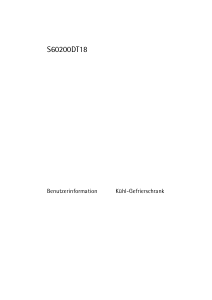 S60200DT18

Benutzerinformation Kühl-Gefrierschrank